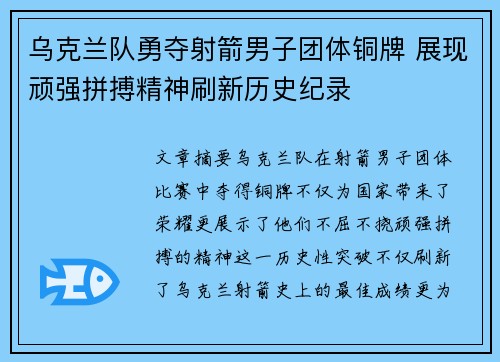 乌克兰队勇夺射箭男子团体铜牌 展现顽强拼搏精神刷新历史纪录

文章摘要乌克兰队在射箭男子团体比赛中夺得铜牌不仅为国家带来了荣耀更展示了他们不屈不挠顽强拼搏的精神这一历史性突破不仅刷新了乌克兰射箭史上的最佳成绩更为